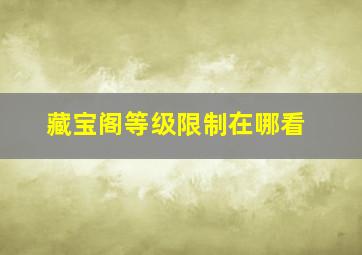 藏宝阁等级限制在哪看